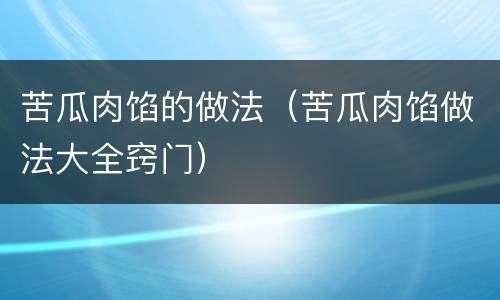 苦瓜肉馅的做法（苦瓜肉馅做法大全窍门）